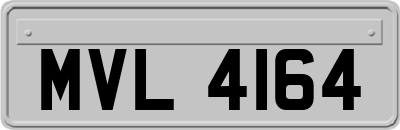 MVL 4164